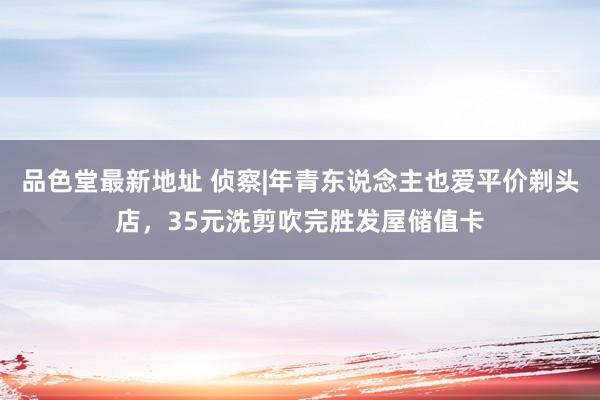 品色堂最新地址 侦察|年青东说念主也爱平价剃头店，35元洗剪吹完胜发屋储值卡